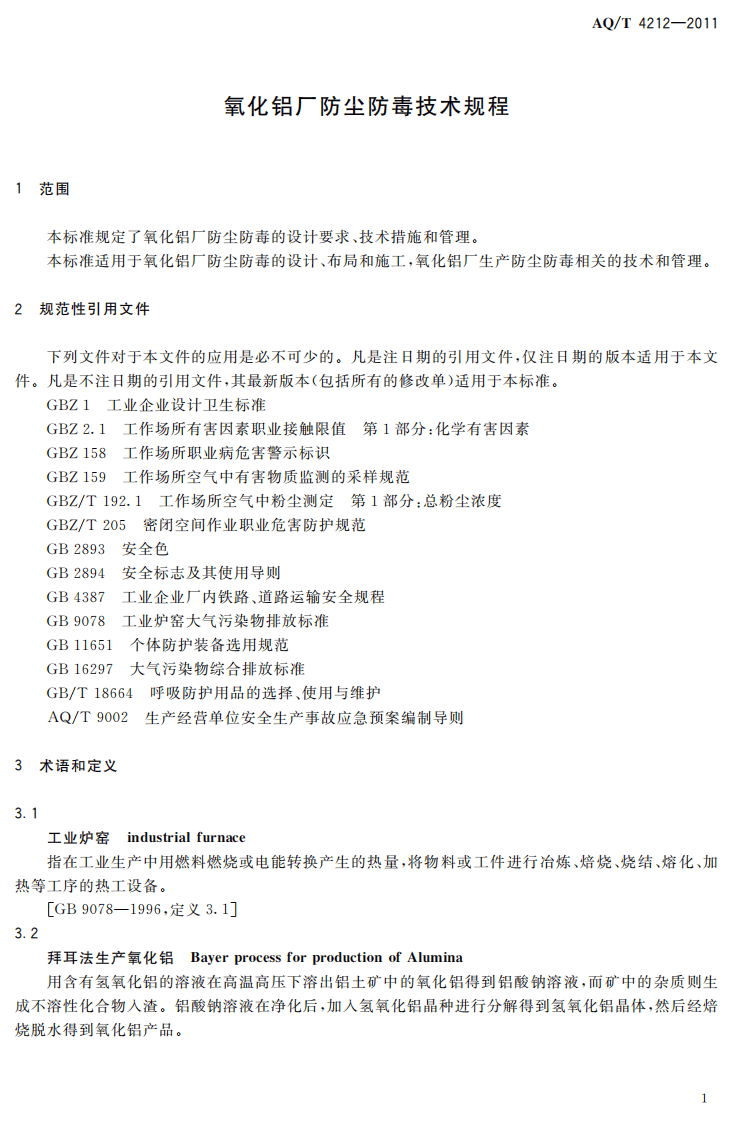 AQ/T 4212—2011

氧化铝厂防尘防毒技术规程

1 范围

本标准规定了氧化铝厂防尘防毒的设计要求、技术措施和管理。

本标准适用于氧化铝厂防尘防毒的设计、布局和施工，氧化铝厂生产防尘防毒相关的技术和管理。

2 规范性引用文件

下列文件对于本文件的应用是必不可少的。凡是注日期的引用文件，仅注日期的版本适用于本文件。凡是不注日期的引用文件，其最新版本(包括所有的修改单)适用于本标准。

GBZ 1 工业企业设计卫生标准
GBZ 2.1 工作场所有害因素职业接触限值 第1部分：化学有害因素
GBZ 158 工作场所职业病危害警示标识
GBZ 159 工作场所空气中有害物质监测的采样规范
GBZ/T 192.1 工作场所空气中粉尘测定 第1部分：总粉尘浓度
GBZ/T 205 密闭空间作业职业危害防护规范
GB 2893 安全色
GB 2894 安全标志及其使用导则
GB 4387 工业企业厂内铁路、道路运输安全规程
GB 9078 工业炉窑大气污染物排放标准
GB 11651 个体防护装备选用规范
GB 16297 大气污染物综合排放标准
GB/T 18664 呼吸防护用品的选择、使用与维护
AQ/T 9002 生产经营单位安全生产事故应急预案编制导则

3 术语和定义

3.1

工业炉窑 industrial furnace

指在工业生产中用燃料燃烧或电能转换产生的热量，将物料或工件进行冶炼、焙烧、烧结、熔化、加热等工序的热工设备。

[GB 9078—1996，定义3.1]

3.2

拜耳法生产氧化铝 Bayer process for production of Alumina

用含有氢氧化铝的溶液在高温高压下溶出铝土矿中的氧化铝得到铝酸钠溶液，而矿中的杂质则生成不溶性化合物入渣。铝酸钠溶液在净化后，加入氢氧化铝晶种进行分解得到氢氧化铝晶体，然后经焙烧脱水得到氧化铝产品。

1